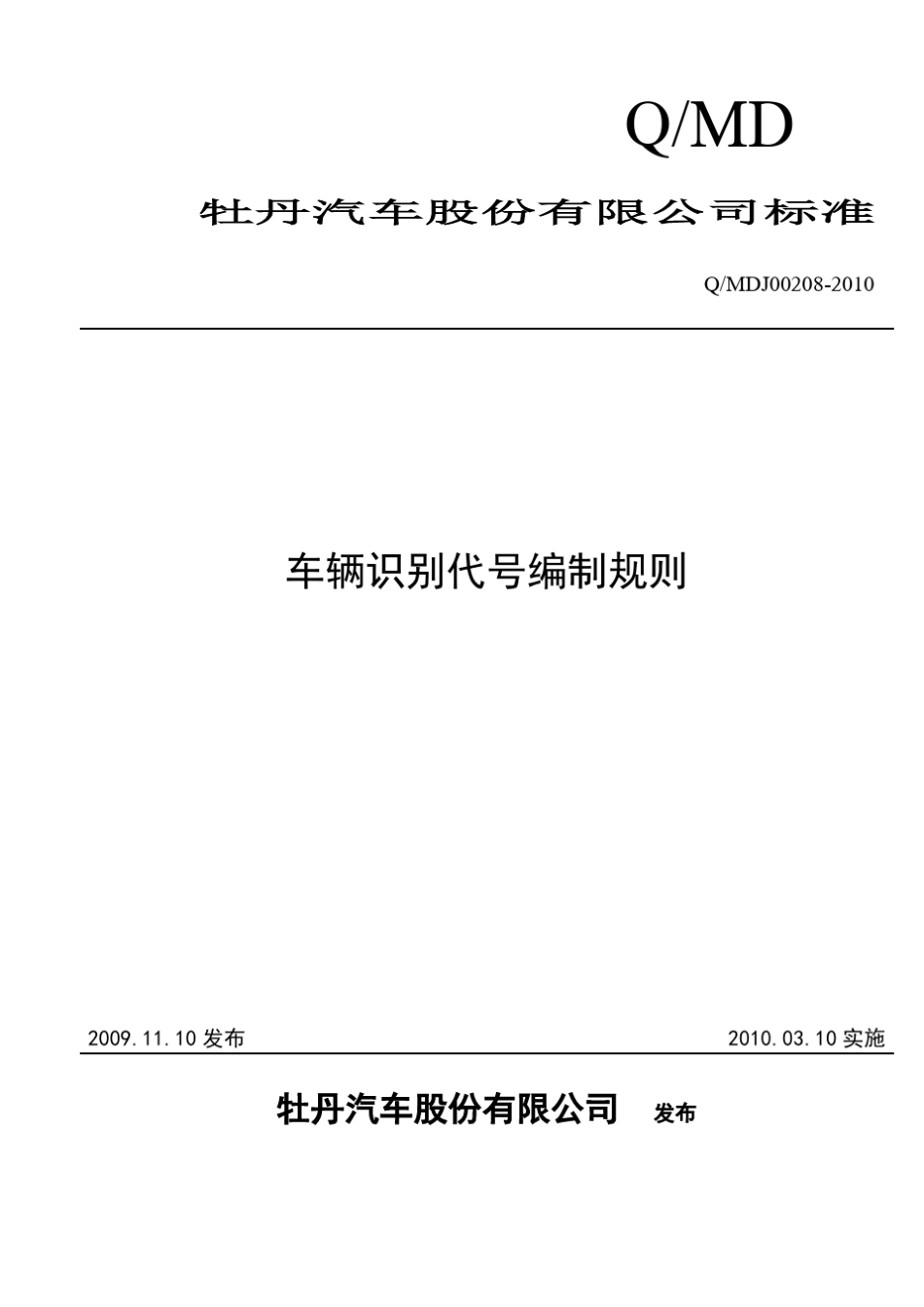 Q/MD

牡丹汽车股份有限公司标准

Q/MDJ00208-2010

车辆识别代号编制规则

2009.11.10发布 2010.03.10实施

牡丹汽车股份有限公司 发布